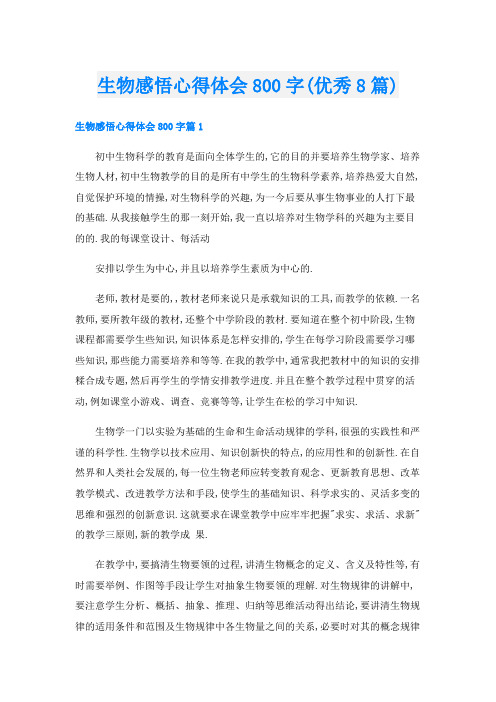 生物感悟心得体会800字(优秀8篇)

生物感悟心得体会800字篇1

初中生物科学的教育是面向全体学生的,它的目的并要培养生物学家、培养生物人材,初中生物教学的目的是所有中学生的生物科学素养,培养热爱大自然,自觉保护环境的情操,对生物科学的兴趣,为一今后要从事生物事业的人打下最的基础.从我接触学生的那一刻开始,我一直以培养对生物学科的兴趣为主要目的的.我的每课堂设计、每活动

安排以学生为中心,并且以培养学生素质为中心的.

老师,教材是要的,,教材老师来说只是承载知识的工具,而教学的依赖.一名教师,要所教年级的教材,还整个中学阶段的教材.要知道在整个初中阶段,生物课程都需要学生些知识,知识体系是怎样安排的,学生在每学习阶段需要学习哪些知识,那些能力需要培养和等等.在我的教学中,通常我把教材中的知识的安排糅合成专题,然后再学生的学情安排教学进度.并且在整个教学过程中贯穿的活动,例如课堂小游戏、调查、竞赛等等,让学生在松的学习中知识.

生物学一门以实验为基础的生命和生命活动规律的学科,很强的实践性和严谨的科学性.生物学以技术应用、知识创新快的特点,的应用性和的创新性.在自然界和人类社会发展的,每一位生物老师应转变教育观念、更新教育思想、改革教学模式、改进教学方法和手段,使学生的基础知识、科学求实的、灵活多变的思维和强烈的创新意识.这就要求在课堂教学中应牢牢把握"求实、求活、求新"的教学三原则,新的教学成 果.

在教学中,要搞清生物要领的过程,讲清生物概念的定义、含义及特性等,有时需要举例、作图等手段让学生对抽象生物要领的理解.对生物规律的讲解中,要注意学生分析、概括、抽象、推理、归纳等思维活动得出结论,要讲清生物规律的适用条件和范围及生物规律中各生物量之间的关系,必要时对其的概念规律